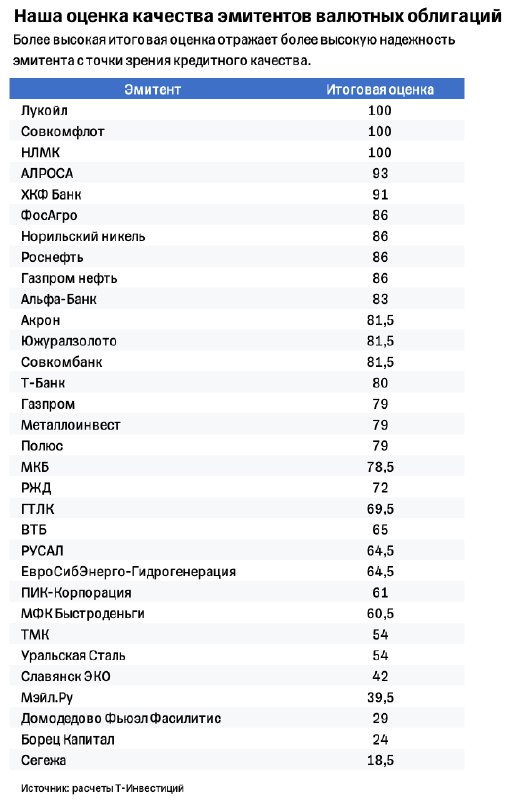 Наша оценка качества эмитентов валютных облигаций

Более высокая итоговая оценка отражает более высокую надежность эмитента с точки зрения кредитного качества.

| Эмитент | Итоговая оценка |
|---|---|
| Лукойл | 100 |
| Совкомфлот | 100 |
| НЛМК | 100 |
| АЛРОСА | 93 |
| ХКФ Банк | 91 |
| ФосАгро | 86 |
| Норильский никель | 86 |
| Роснефть | 86 |
| Газпром нефть | 86 |
| Альфа-Банк | 83 |
| Акрон | 81,5 |
| Южуралзолото | 81,5 |
| Совкомбанк | 81,5 |
| Т-Банк | 80 |
| Газпром | 79 |
| Металлоинвест | 79 |
| Полюс | 79 |
| МКБ | 78,5 |
| РЖД | 72 |
| ГТЛК | 69,5 |
| ВТБ | 65 |
| РУСАЛ | 64,5 |
| ЕвроСибЭнерго-Гидрогенерация | 64,5 |
| ПИК-Корпорация | 61 |
| МФК Быстроденьги | 60,5 |
| ТМК | 54 |
| Уральская Сталь | 54 |
| Славянск ЭКО | 42 |
| Мэйл.Ру | 39,5 |
| Домодедово Фьюэл Фасилитис | 29 |
| Борец Капитал | 24 |
| Сегежа | 18,5 |

Источник: расчеты Т-Инвестиций